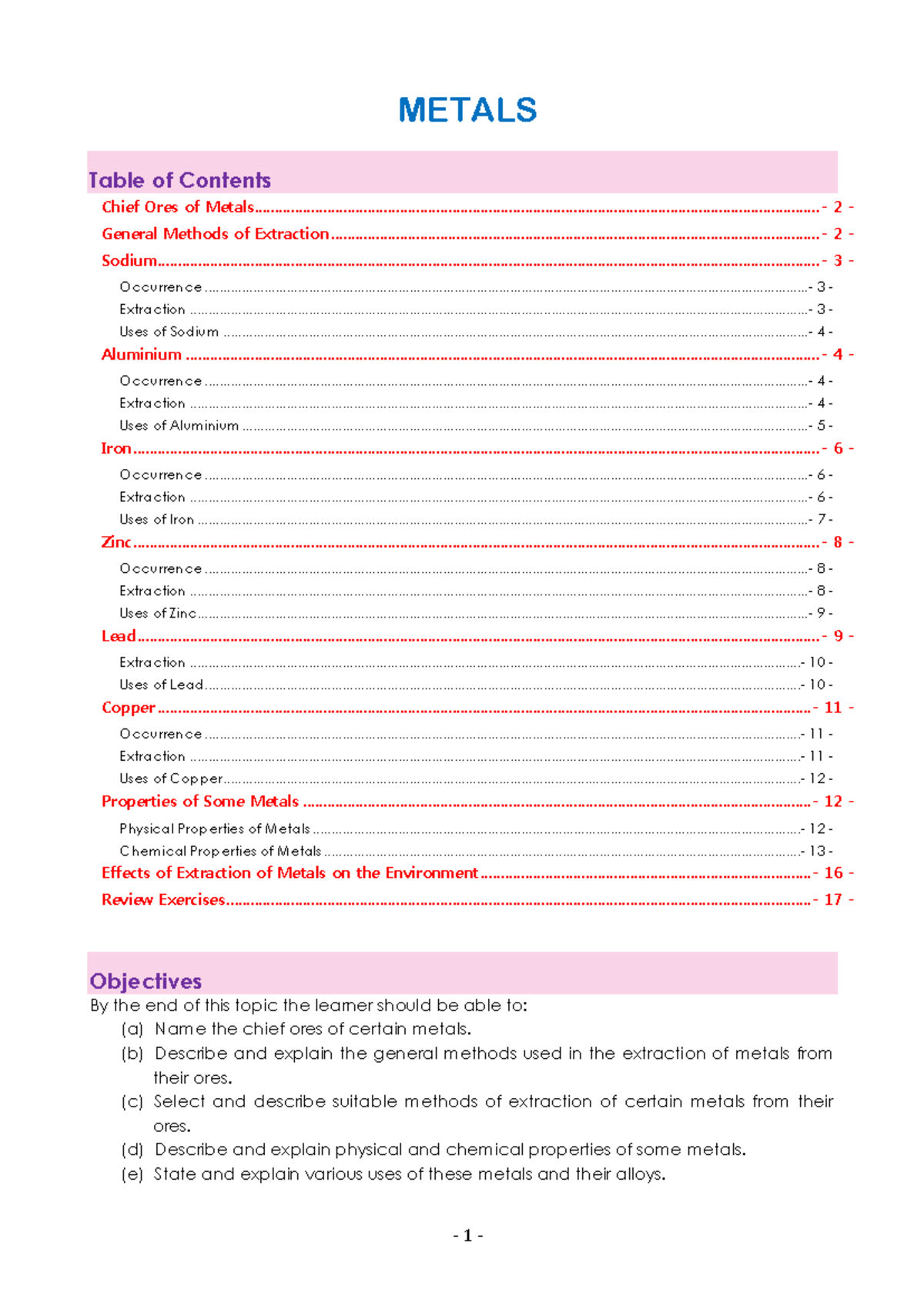 METALS

Table of Contents

Chief Ores of Metals - 2 -
General Methods of Extraction - 2 -
Sodium - 3 -
Occurrence - 3 -
Extraction - 3 -
Uses of Sodium - 4 -
Aluminium - 4 -
Occurrence - 4 -
Extraction - 4 -
Uses of Aluminium - 5 -
Iron - 6 -
Occurrence - 6 -
Extraction - 6 -
Uses of Iron - 7 -
Zinc - 8 -
Occurrence - 8 -
Extraction - 8 -
Uses of Zinc - 9 -
Lead - 9 -
Extraction - 10 -
Uses of Lead - 10 -
Copper - 11 -
Occurrence - 11 -
Extraction - 11 -
Uses of Copper - 12 -
Properties of Some Metals - 12 -
Physical Properties of Metals - 12 -
Chemical Properties of Metals - 13 -
Effects of Extraction of Metals on the Environment - 16 -
Review Exercises - 17 -

Objectives

By the end of this topic the learner should be able to:
(a) Name the chief ores of certain metals.
(b) Describe and explain the general methods used in the extraction of metals from their ores.
(c) Select and describe suitable methods of extraction of certain metals from their ores.
(d) Describe and explain physical and chemical properties of some metals.
(e) State and explain various uses of these metals and their alloys.

- 1 -